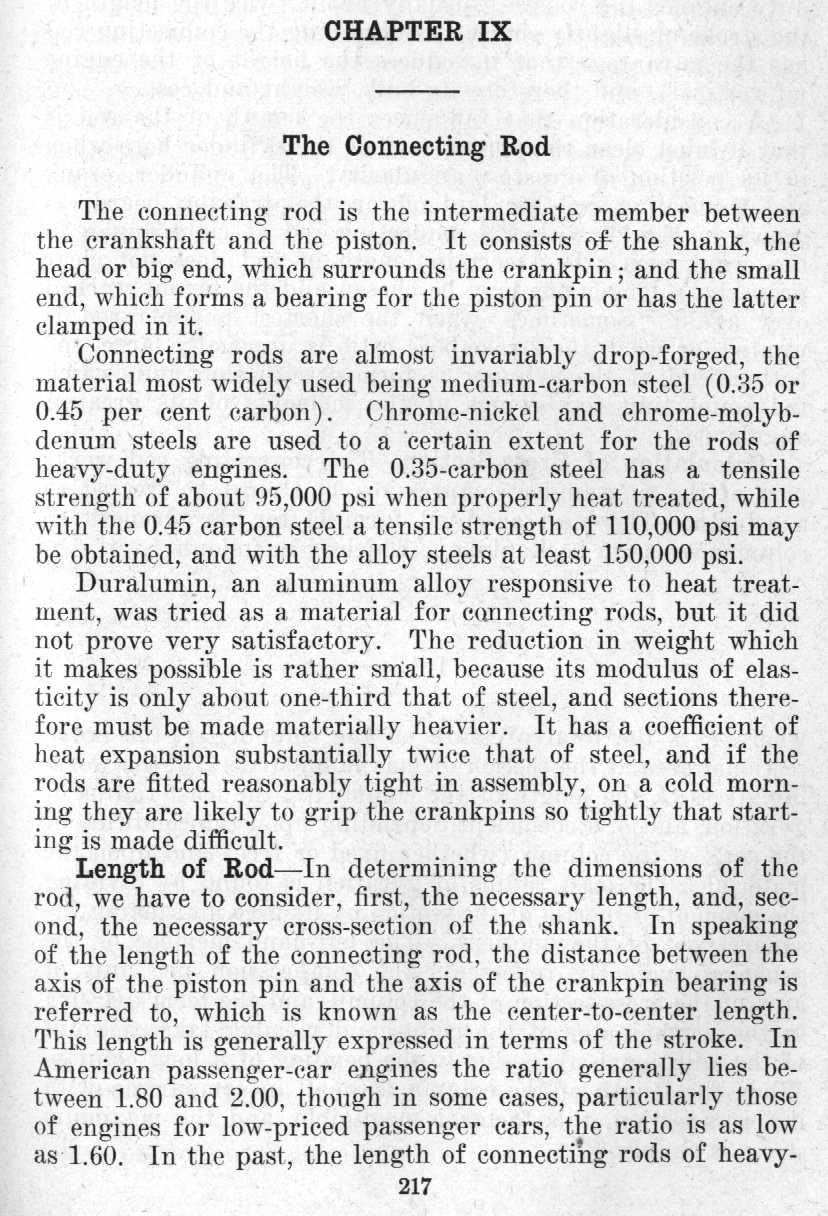 CHAPTER IX

The Connecting Rod

The connecting rod is the intermediate member between the crankshaft and the piston. It consists of the shank, the head or big end, which surrounds the crankpin; and the small end, which forms a bearing for the piston pin or has the latter clamped in it.

Connecting rods are almost invariably drop-forged, the material most widely used being medium-carbon steel (0.35 or 0.45 per cent carbon). Chrome-nickel and chrome-molybdenum steels are used to a certain extent for the rods of heavy-duty engines. The 0.35-carbon steel has a tensile strength of about 95,000 psi when properly heat treated, while with the 0.45 carbon steel a tensile strength of 110,000 psi may be obtained, and with the alloy steels at least 150,000 psi.

Duralumin, an aluminum alloy responsive to heat treatment, was tried as a material for connecting rods, but it did not prove very satisfactory. The reduction in weight which it makes possible is rather small, because its modulus of elasticity is only about one-third that of steel, and sections therefore must be made materially heavier. It has a coefficient of heat expansion substantially twice that of steel, and if the rods are fitted reasonably tight in assembly, on a cold morning they are likely to grip the crankpins so tightly that starting is made difficult.

Length of Rod—In determining the dimensions of the rod, we have to consider, first, the necessary length, and, second, the necessary cross-section of the shank. In speaking of the length of the connecting rod, the distance between the axis of the piston pin and the axis of the crankpin bearing is referred to, which is known as the center-to-center length. This length is generally expressed in terms of the stroke. In American passenger-car engines the ratio generally lies between 1.80 and 2.00, though in some cases, particularly those of engines for low-priced passenger cars, the ratio is as low as 1.60. In the past, the length of connecting rods of heavy-

217